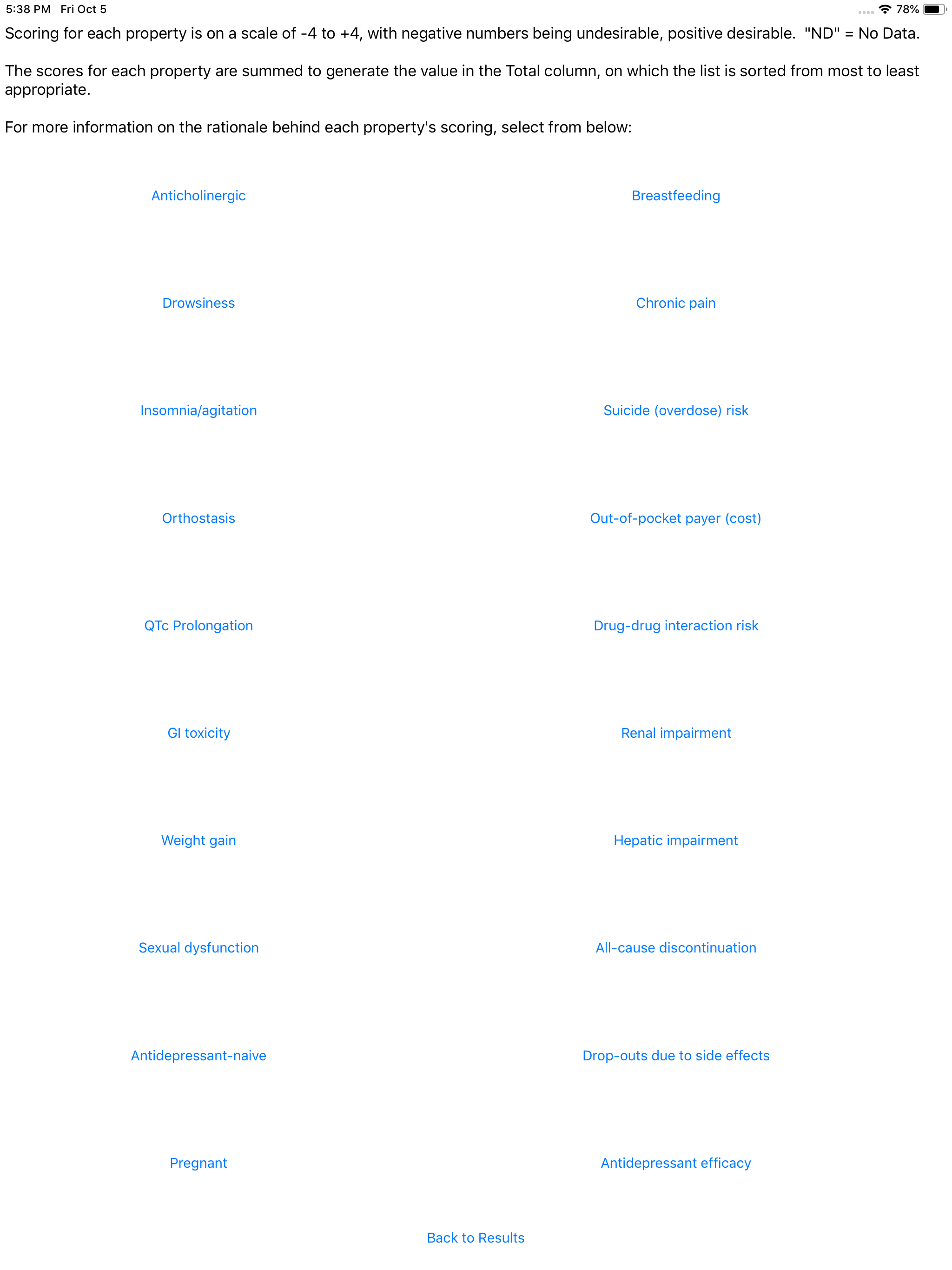 5:38 PM Fri Oct 5

78%

Scoring for each property is on a scale of -4 to +4, with negative numbers being undesirable, positive desirable. "ND" = No Data.

The scores for each property are summed to generate the value in the Total column, on which the list is sorted from most to least appropriate.

For more information on the rationale behind each property's scoring, select from below:

Anticholinergic

Drowsiness

Insomnia/agitation

Orthostasis

QTc Prolongation

GI toxicity

Weight gain

Sexual dysfunction

Antidepressant-naive

Pregnant

Breastfeeding

Chronic pain

Suicide (overdose) risk

Out-of-pocket payer (cost)

Drug-drug interaction risk

Renal impairment

Hepatic impairment

All-cause discontinuation

Drop-outs due to side effects

Antidepressant efficacy

Back to Results